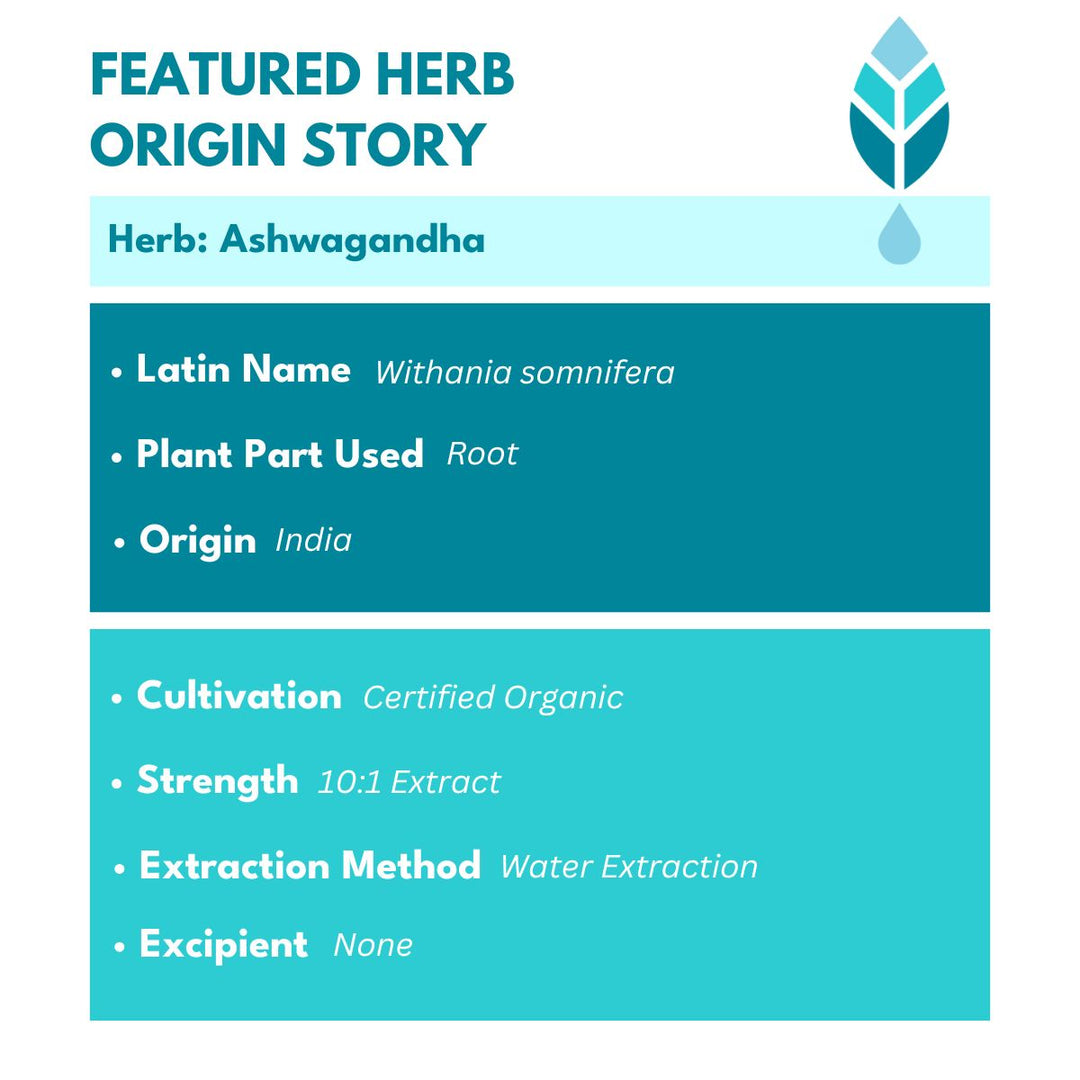 FEATURED HERB ORIGIN STORY

Herb: Ashwagandha

• Latin Name Withania somnifera
• Plant Part Used Root
• Origin India

• Cultivation Certified Organic
• Strength 10:1 Extract
• Extraction Method Water Extraction
• Excipient None